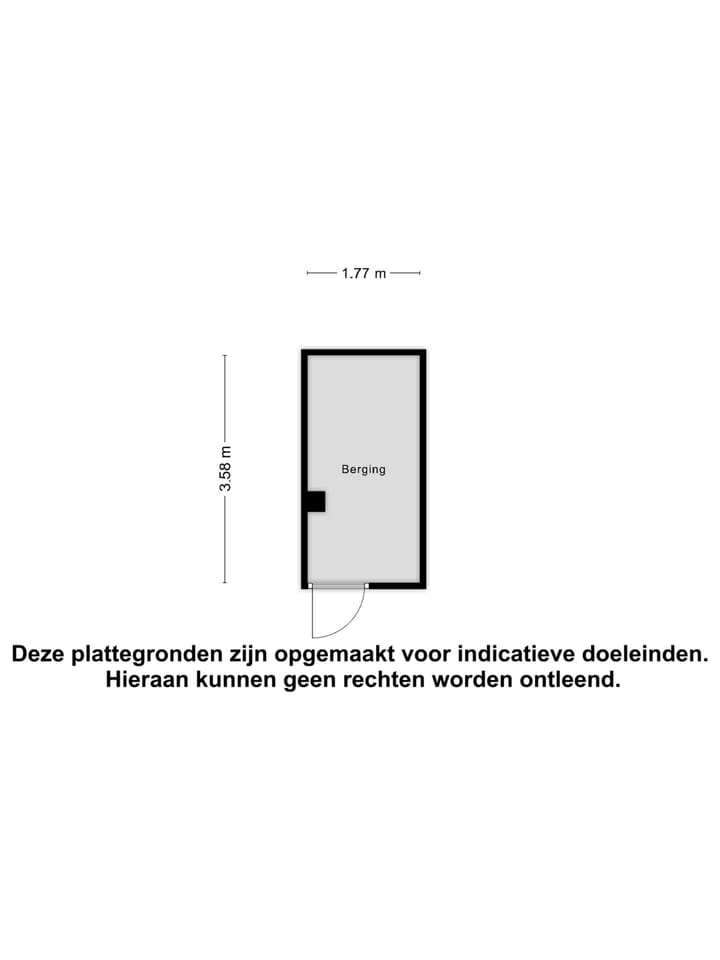 1.77 m

3.58 m

Berging

Deze plattegronden zijn opgemaakt voor indicatieve doeleinden. Hieraan kunnen geen rechten worden ontleend.